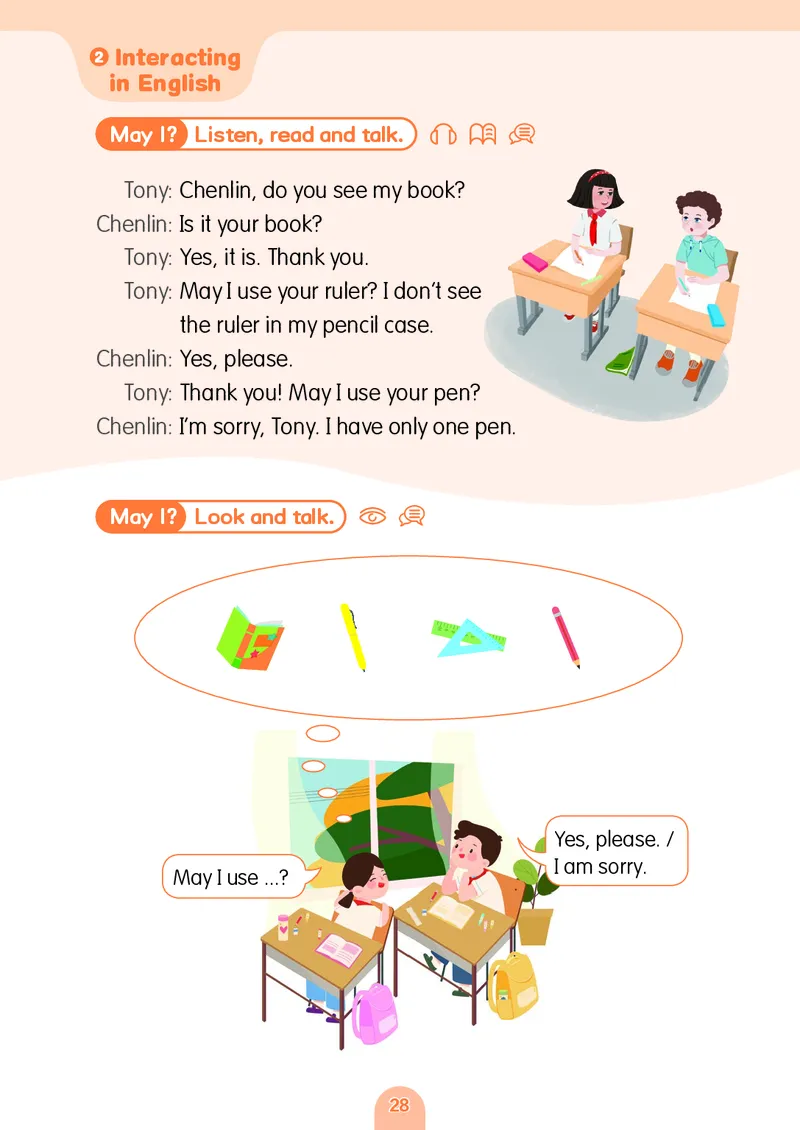 ❷ Interacting in English

May I? Listen, read and talk.

Tony: Chenlin, do you see my book?
Chenlin: Is it your book?
Tony: Yes, it is. Thank you.
Tony: May I use your ruler? I don't see the ruler in my pencil case.
Chenlin: Yes, please.
Tony: Thank you! May I use your pen?
Chenlin: I'm sorry, Tony. I have only one pen.

May I? Look and talk.

May I use ...?

Yes, please. / I am sorry.

28